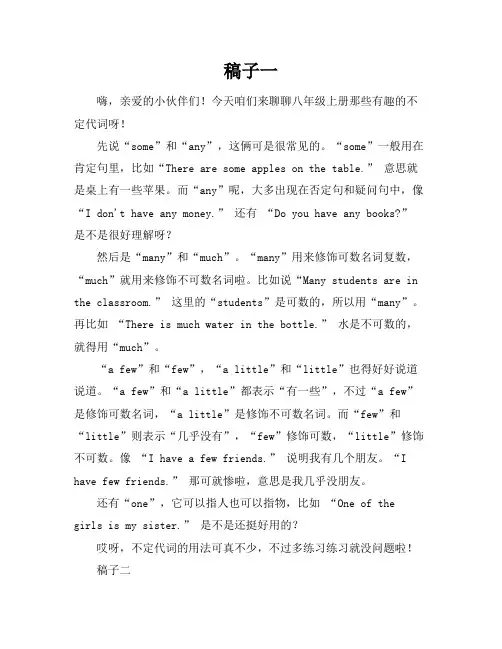 稿子一

嗨，亲爱的小伙伴们！今天咱们来聊聊八年级上册那些有趣的不定代词呀！

先说“some”和“any”，这俩可是很常见的。“some”一般用在肯定句里，比如“There are some apples on the table.” 意思就是桌上有一些苹果。而“any”呢，大多出现在否定句和疑问句中，像“I don't have any money.” 还有 “Do you have any books?” 是不是很好理解呀？

然后是“many”和“much”。“many”用来修饰可数名词复数，“much”就用来修饰不可数名词啦。比如说“Many students are in the classroom.” 这里的“students”是可数的，所以用“many”。再比如 “There is much water in the bottle.” 水是不可数的，就得用“much”。

“a few”和“few”，“a little”和“little”也得好好说道说道。“a few”和“a little”都表示“有一些”，不过“a few”是修饰可数名词，“a little”是修饰不可数名词。而“few”和“little”则表示“几乎没有”，“few”修饰可数，“little”修饰不可数。像 “I have a few friends.” 说明我有几个朋友。“I have few friends.” 那可就惨啦，意思是我几乎没朋友。

还有“one”，它可以指人也可以指物，比如 “One of the girls is my sister.” 是不是还挺好用的？

哎呀，不定代词的用法可真不少，不过多练习练习就没问题啦！

稿子二